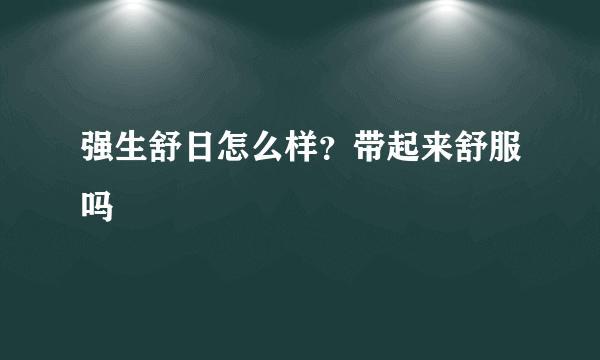 强生舒日怎么样？带起来舒服吗